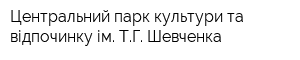 Центральний парк культури та відпочинку ім. Т.Г. Шевченка